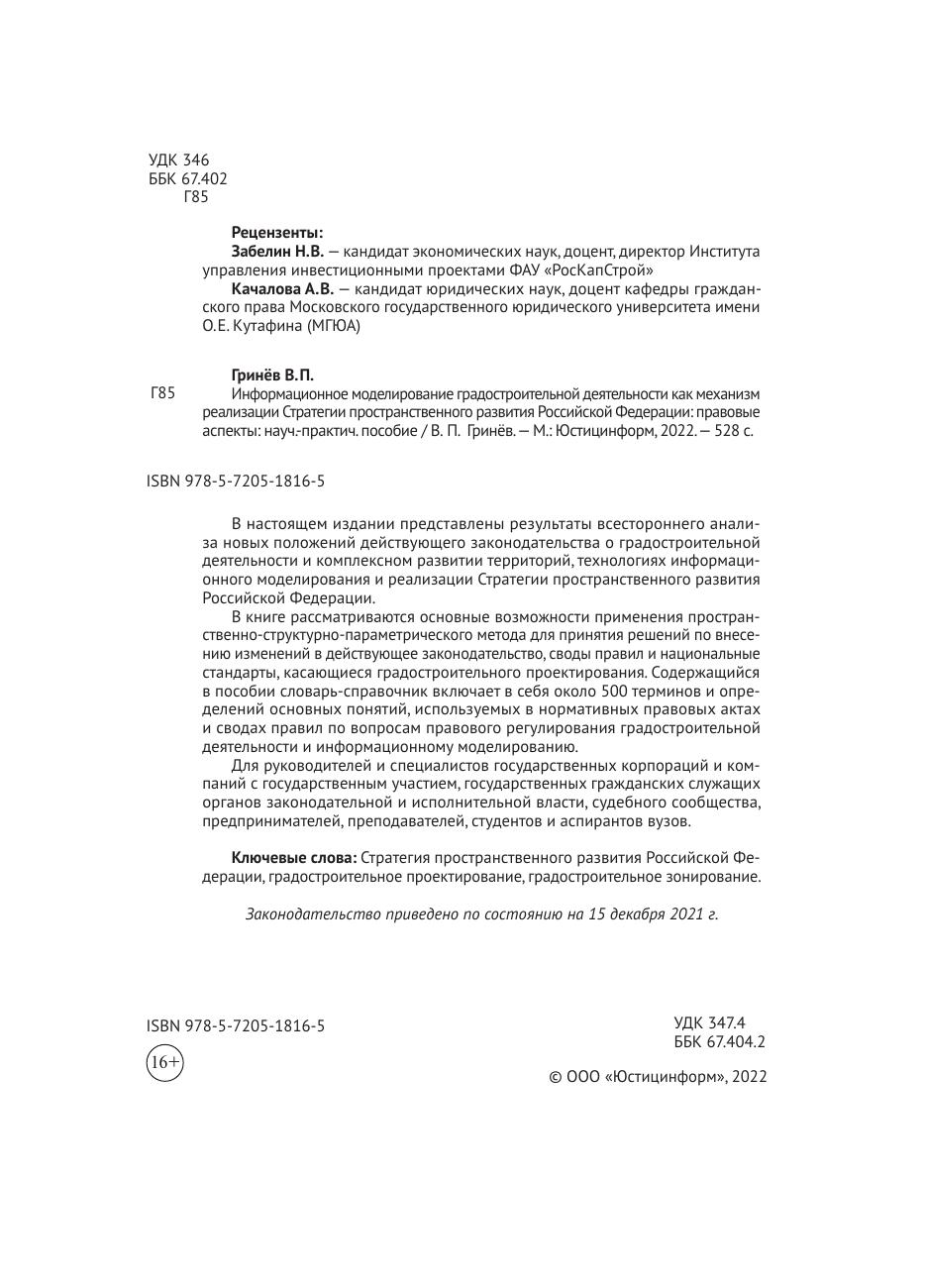 УДК 346
ББК 67.402
Г85

Рецензенты:
Забелин Н.В. — кандидат экономических наук, доцент, директор Института управления инвестиционными проектами ФАУ «РосКапСтрой»
Качалова А.В. — кандидат юридических наук, доцент кафедры гражданского права Московского государственного юридического университета имени О.Е. Кутафина (МГЮА)

Гринёв В.П.
Г85
Информационное моделирование градостроительной деятельности как механизм реализации Стратегии пространственного развития Российской Федерации: правовые аспекты: науч.-практич. пособие / В. П. Гринёв. — М.: Юстицинформ, 2022. — 528 с.

ISBN 978-5-7205-1816-5

В настоящем издании представлены результаты всестороннего анализа новых положений действующего законодательства о градостроительной деятельности и комплексном развитии территорий, технологиях информационного моделирования и реализации Стратегии пространственного развития Российской Федерации.

В книге рассматриваются основные возможности применения пространственно-структурно-параметрического метода для принятия решений по внесению изменений в действующее законодательство, своды правил и национальные стандарты, касающиеся градостроительного проектирования. Содержащийся в пособии словарь-справочник включает в себя около 500 терминов и определений основных понятий, используемых в нормативных правовых актах и сводах правил по вопросам правового регулирования градостроительной деятельности и информационному моделированию.

Для руководителей и специалистов государственных корпораций и компаний с государственным участием, государственных гражданских служащих органов законодательной и исполнительной власти, судебного сообщества, предпринимателей, преподавателей, студентов и аспирантов вузов.

Ключевые слова: Стратегия пространственного развития Российской Федерации, градостроительное проектирование, градостроительное зонирование.

Законодательство приведено по состоянию на 15 декабря 2021 г.

ISBN 978-5-7205-1816-5

16+

УДК 347.4
ББК 67.404.2

© ООО «Юстицинформ», 2022